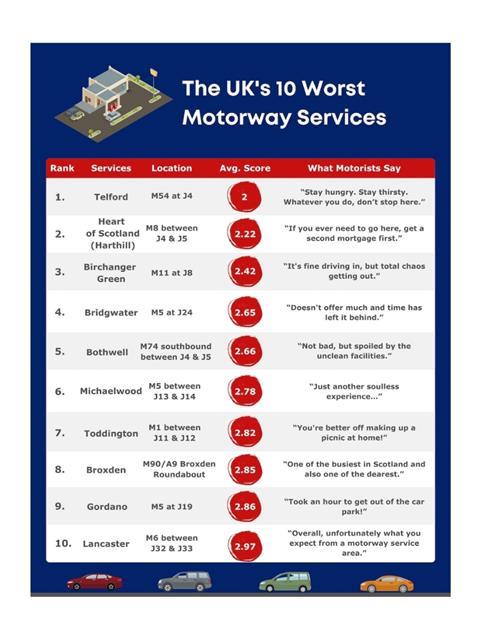 The UK's 10 Worst Motorway Services

| Rank | Services | Location | Avg. Score | What Motorists Say |
|---|---|---|---|---|
| 1. | Telford | M54 at J4 | 2 | "Stay hungry. Stay thirsty. Whatever you do, don't stop here." |
| 2. | Heart of Scotland (Harthill) | M8 between J4 & J5 | 2.22 | "If you ever need to go here, get a second mortgage first." |
| 3. | Birchanger Green | M11 at J8 | 2.42 | "It's fine driving in, but total chaos getting out." |
| 4. | Bridgwater | M5 at J24 | 2.65 | "Doesn't offer much and time has left it behind." |
| 5. | Bothwell | M74 southbound between J4 & J5 | 2.66 | "Not bad, but spoiled by the unclean facilities." |
| 6. | Michaelwood | M5 between J13 & J14 | 2.78 | "Just another soulless experience..." |
| 7. | Toddington | M1 between J11 & J12 | 2.82 | "You're better off making up a picnic at home!" |
| 8. | Broxden | M90/A9 Broxden Roundabout | 2.85 | "One of the busiest in Scotland and also one of the dearest." |
| 9. | Gordano | M5 at J19 | 2.86 | "Took an hour to get out of the car park!" |
| 10. | Lancaster | M6 between J32 & J33 | 2.97 | "Overall, unfortunately what you expect from a motorway service area." |